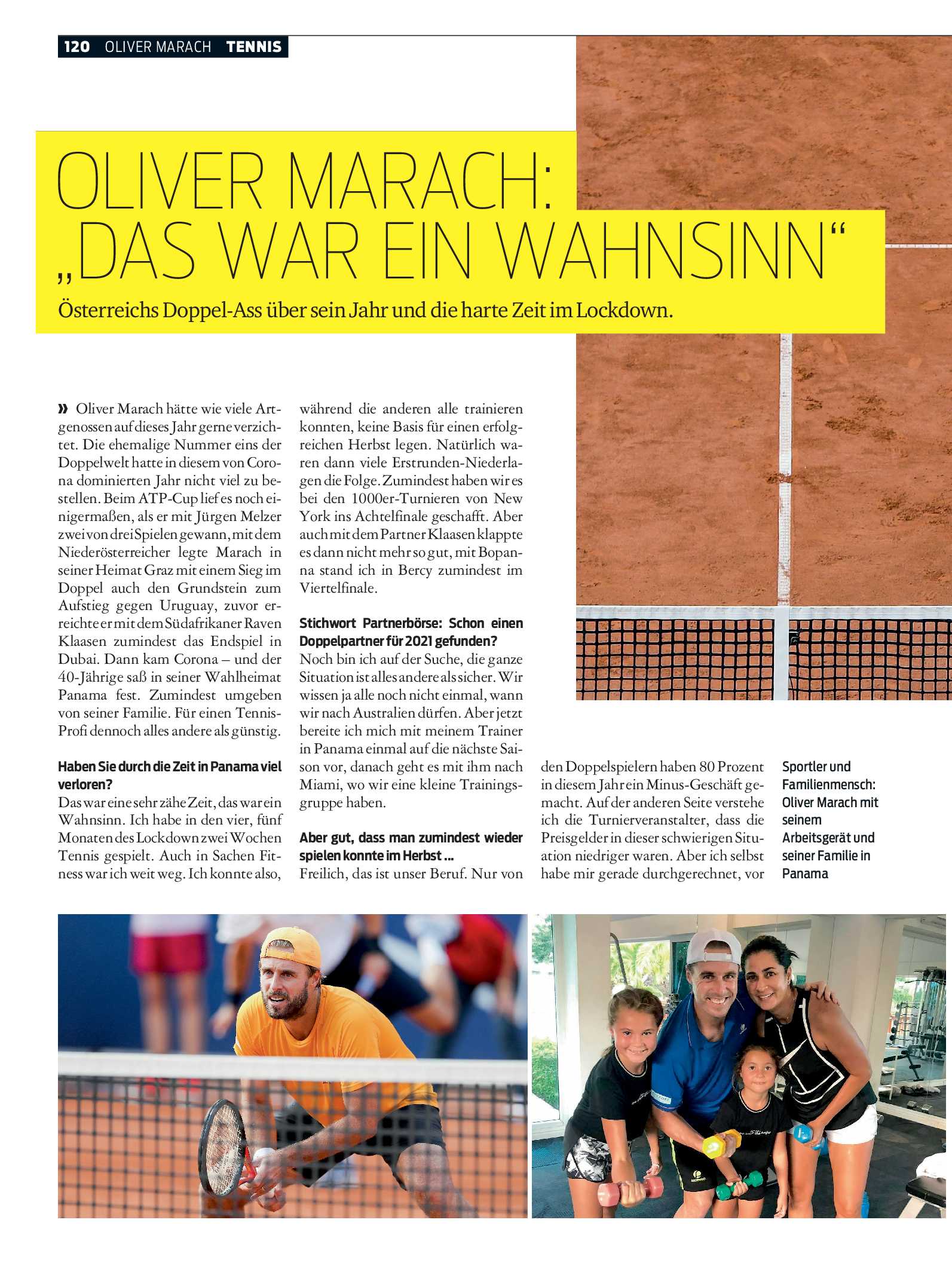 120 OLIVER MARACH TENNIS

OLIVER MARACH: „DAS WAR EIN WAHNSINN“

Österreichs Doppel-Ass über sein Jahr und die harte Zeit im Lockdown.

» Oliver Marach hätte wie viele Artgenossen auf dieses Jahr gerne verzichtet. Die ehemalige Nummer eins der Doppelwelt hatte in diesem von Corona dominierten Jahr nicht viel zu bestellen. Beim ATP-Cup lief es noch einigermaßen, als er mit Jürgen Melzer zwei von drei Spielen gewann, mit dem Niederösterreicher legte Marach in seiner Heimat Graz mit einem Sieg im Doppel auch den Grundstein zum Aufstieg gegen Uruguay, zuvor erreichte er mit dem Südafrikaner Raven Klaasen zumindest das Endspiel in Dubai. Dann kam Corona – und der 40-Jährige saß in seiner Wahlheimat Panama fest. Zumindest umgeben von seiner Familie. Für einen Tennis-Profi dennoch alles andere als günstig.

Haben Sie durch die Zeit in Panama viel verloren?
Das war eine sehr zähe Zeit, das war ein Wahnsinn. Ich habe in den vier, fünf Monaten des Lockdown zwei Wochen Tennis gespielt. Auch in Sachen Fitness war ich weit weg. Ich konnte also, während die anderen alle trainieren konnten, keine Basis für einen erfolgreichen Herbst legen. Natürlich waren dann viele Erstrunden-Niederlagen die Folge. Zumindest haben wir es bei den 1000er-Turnieren von New York ins Achtelfinale geschafft. Aber auch mit dem Partner Klaasen klappte es dann nicht mehr so gut, mit Bopanna stand ich in Bercy zumindest im Viertelfinale.

Stichwort Partnerbörse: Schon einen Doppelpartner für 2021 gefunden?
Noch bin ich auf der Suche, die ganze Situation ist alles andere als sicher. Wir wissen ja alle noch nicht einmal, wann wir nach Australien dürfen. Aber jetzt bereite ich mich mit meinem Trainer in Panama einmal auf die nächste Saison vor, danach geht es mit ihm nach Miami, wo wir eine kleine Trainingsgruppe haben.

Aber gut, dass man zumindest wieder spielen konnte im Herbst ...
Freilich, das ist unser Beruf. Nur von den Doppelspielern haben 80 Prozent in diesem Jahr ein Minus-Geschäft gemacht. Auf der anderen Seite verstehe ich die Turnierveranstalter, dass die Preisgelder in dieser schwierigen Situation niedriger waren. Aber ich selbst habe mir gerade durchgerechnet, vor

Sportler und Familienmensch: Oliver Marach mit seinem Arbeitsgerät und seiner Familie in Panama